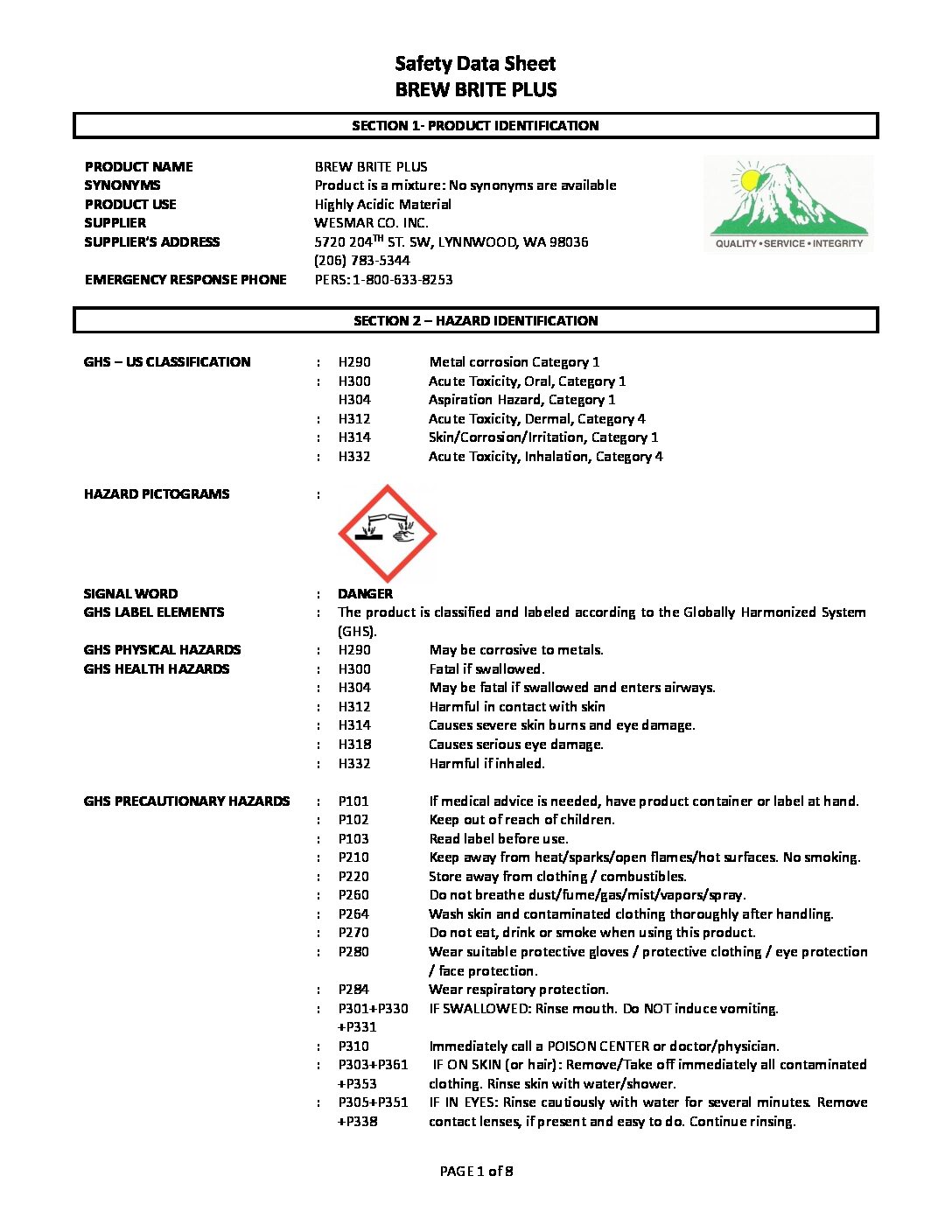 Safety Data Sheet
BREW BRITE PLUS

SECTION 1- PRODUCT IDENTIFICATION

PRODUCT NAME BREW BRITE PLUS
SYNONYMS Product is a mixture: No synonyms are available
PRODUCT USE Highly Acidic Material
SUPPLIER WESMAR CO. INC.
SUPPLIER'S ADDRESS 5720 204$^{TH}$ ST. SW, LYNNWOOD, WA 98036
(206) 783-5344
EMERGENCY RESPONSE PHONE PERS: 1-800-633-8253

QUALITY • SERVICE • INTEGRITY

SECTION 2 – HAZARD IDENTIFICATION

GHS – US CLASSIFICATION : H290 Metal corrosion Category 1
: H300 Acute Toxicity, Oral, Category 1
H304 Aspiration Hazard, Category 1
: H312 Acute Toxicity, Dermal, Category 4
: H314 Skin/Corrosion/Irritation, Category 1
: H332 Acute Toxicity, Inhalation, Category 4

HAZARD PICTOGRAMS :

SIGNAL WORD : DANGER
GHS LABEL ELEMENTS : The product is classified and labeled according to the Globally Harmonized System (GHS).
GHS PHYSICAL HAZARDS : H290 May be corrosive to metals.
GHS HEALTH HAZARDS : H300 Fatal if swallowed.
: H304 May be fatal if swallowed and enters airways.
: H312 Harmful in contact with skin
: H314 Causes severe skin burns and eye damage.
: H318 Causes serious eye damage.
: H332 Harmful if inhaled.

GHS PRECAUTIONARY HAZARDS : P101 If medical advice is needed, have product container or label at hand.
: P102 Keep out of reach of children.
: P103 Read label before use.
: P210 Keep away from heat/sparks/open flames/hot surfaces. No smoking.
: P220 Store away from clothing / combustibles.
: P260 Do not breathe dust/fume/gas/mist/vapors/spray.
: P264 Wash skin and contaminated clothing thoroughly after handling.
: P270 Do not eat, drink or smoke when using this product.
: P280 Wear suitable protective gloves / protective clothing / eye protection / face protection.
: P284 Wear respiratory protection.
: P301+P330 +P331 IF SWALLOWED: Rinse mouth. Do NOT induce vomiting.
: P310 Immediately call a POISON CENTER or doctor/physician.
: P303+P361 +P353 IF ON SKIN (or hair): Remove/Take off immediately all contaminated clothing. Rinse skin with water/shower.
: P305+P351 +P338 IF IN EYES: Rinse cautiously with water for several minutes. Remove contact lenses, if present and easy to do. Continue rinsing.

PAGE 1 of 8